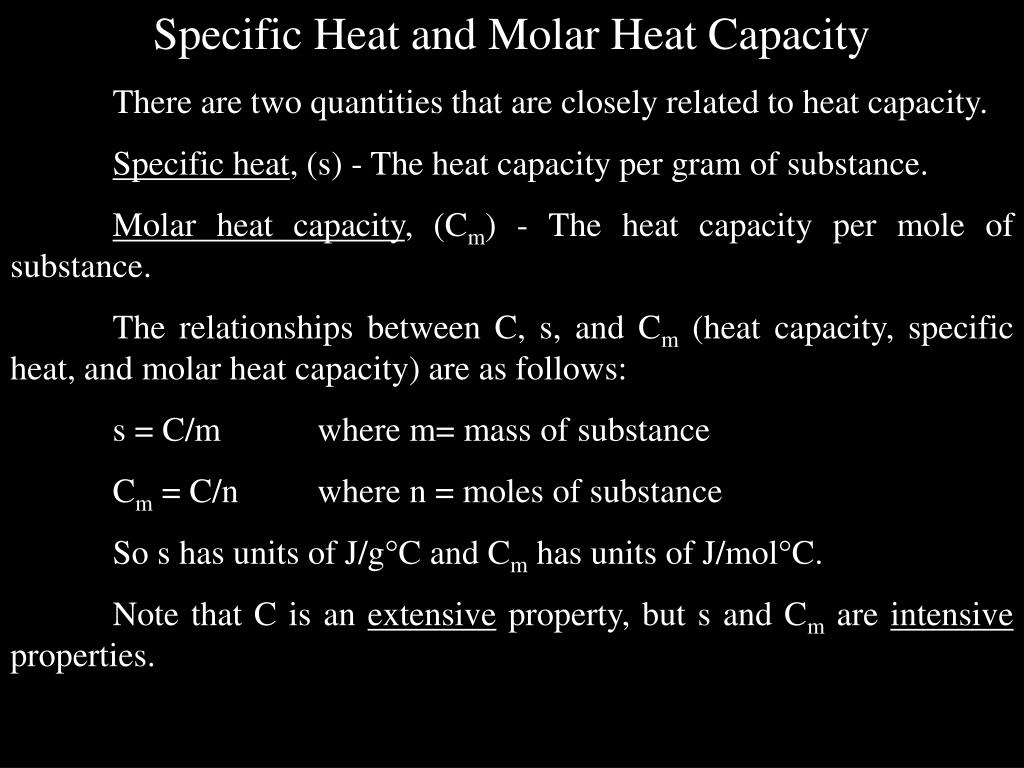 Specific Heat and Molar Heat Capacity

There are two quantities that are closely related to heat capacity.

Specific heat, (s) - The heat capacity per gram of substance.

Molar heat capacity, ($C_m$) - The heat capacity per mole of substance.

The relationships between C, s, and $C_m$ (heat capacity, specific heat, and molar heat capacity) are as follows:

s = C/m where m= mass of substance

$C_m$ = C/n where n = moles of substance

So s has units of J/g°C and $C_m$ has units of J/mol°C.

Note that C is an extensive property, but s and $C_m$ are intensive properties.